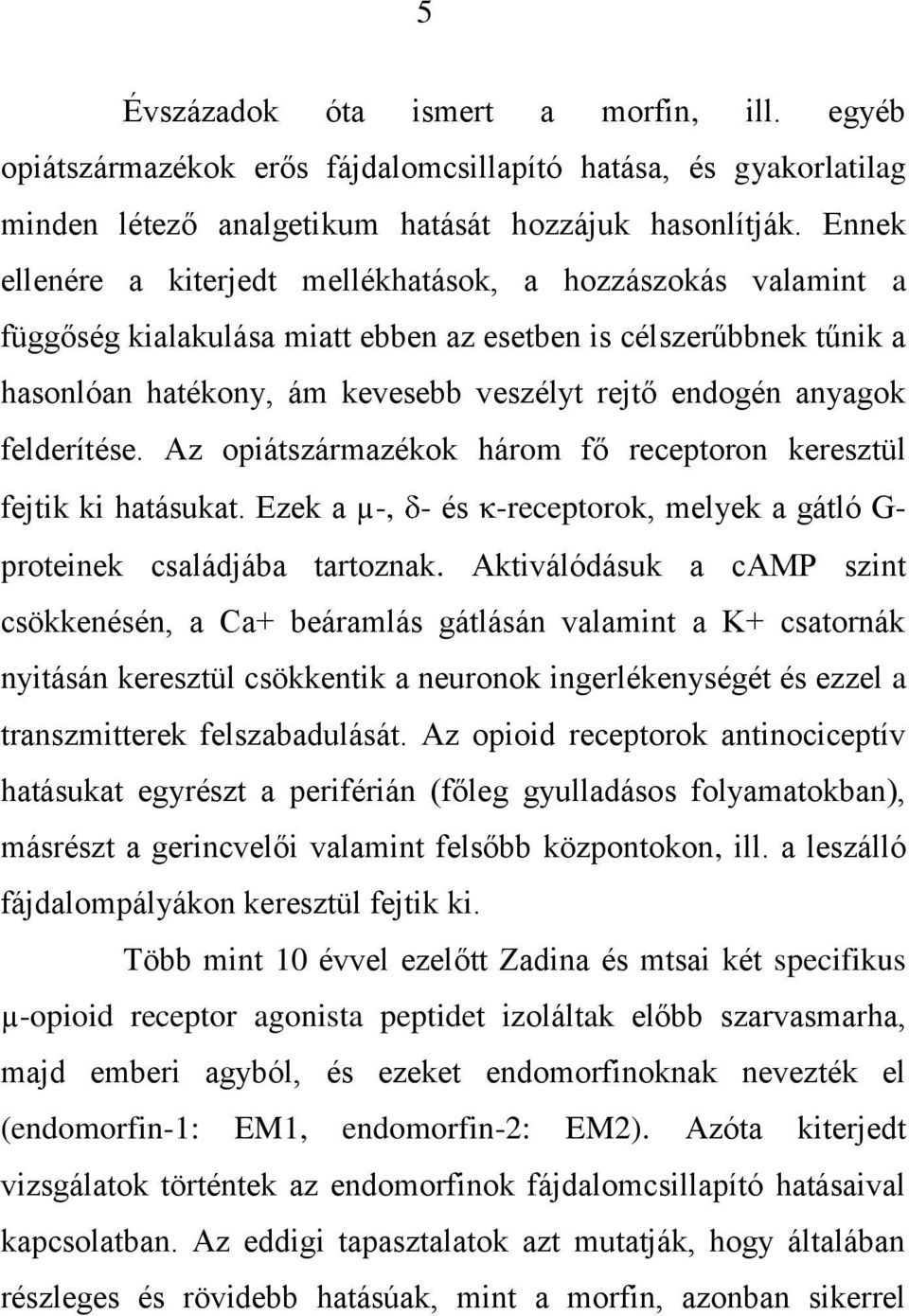 5

Évszázadok óta ismert a morfin, ill. egyéb opiátszármazékok erős fájdalomcsillapító hatása, és gyakorlatilag minden létező analgetikum hatását hozzájuk hasonlítják. Ennek ellenére a kiterjedt mellékhatások, a hozzászokás valamint a függőség kialakulása miatt ebben az esetben is célszerűbbnek tűnik a hasonlóan hatékony, ám kevesebb veszélyt rejtő endogén anyagok felderítése. Az opiátszármazékok három fő receptoron keresztül fejtik ki hatásukat. Ezek a μ-, δ- és κ-receptorok, melyek a gátló G-proteinek családjába tartoznak. Aktiválódásuk a cAMP szint csökkenésén, a Ca+ beáramlás gátlásán valamint a K+ csatornák nyitásán keresztül csökkentik a neuronok ingerlékenységét és ezzel a transzmitterek felszabadulását. Az opioid receptorok antinociceptív hatásukat egyrészt a periférián (főleg gyulladásos folyamatokban), másrészt a gerincvelői valamint felsőbb központokon, ill. a leszálló fájdalompályákon keresztül fejtik ki.

Több mint 10 évvel ezelőtt Zadina és mtsai két specifikus μ-opioid receptor agonista peptidet izoláltak előbb szarvasmarha, majd emberi agyból, és ezeket endomorfinoknak nevezték el (endomorfin-1: EM1, endomorfin-2: EM2). Azóta kiterjedt vizsgálatok történtek az endomorfinok fájdalomcsillapító hatásaival kapcsolatban. Az eddigi tapasztalatok azt mutatják, hogy általában részleges és rövidebb hatásúak, mint a morfin, azonban sikerrel